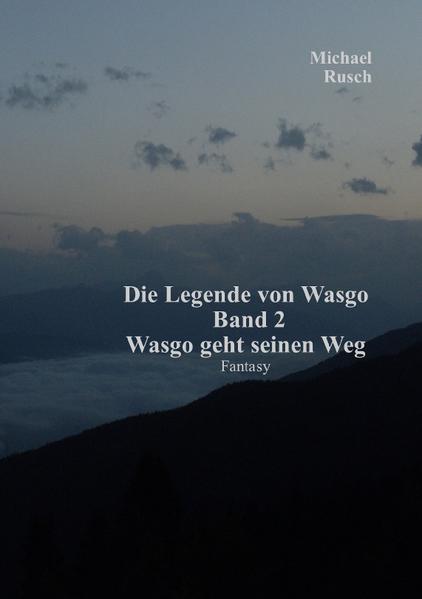 Michael
Rusch

Die Legende von Wasgo
Band 2
Wasgo geht seinen Weg
Fantasy